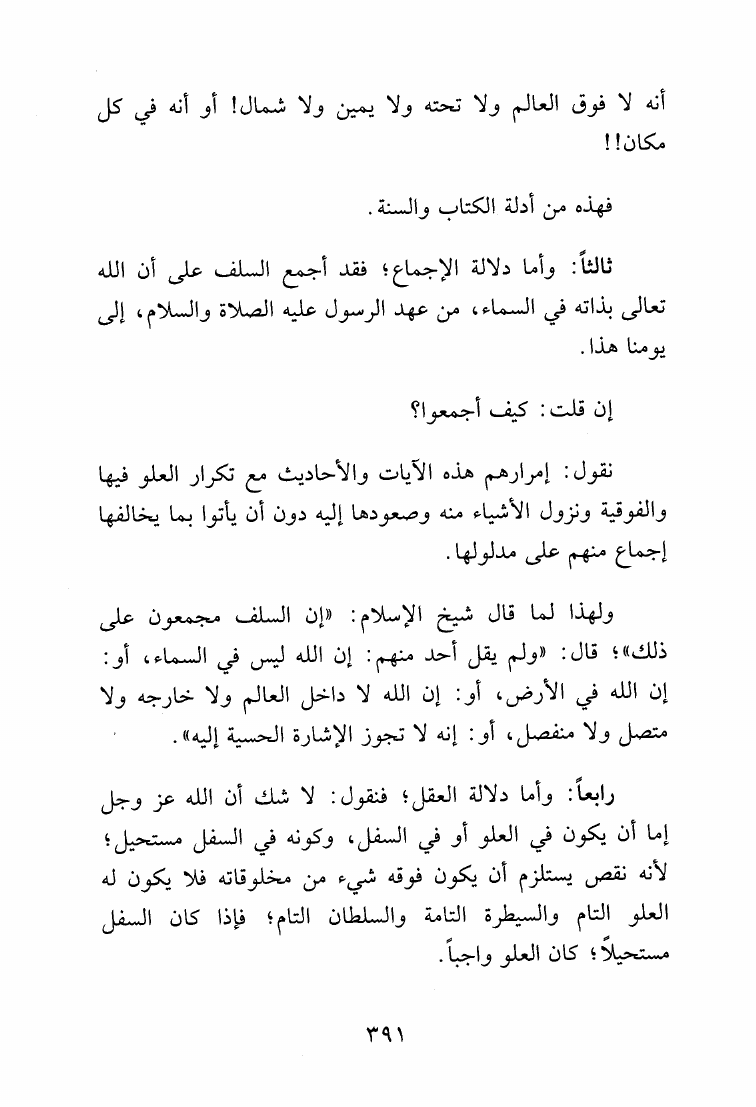 أنه لا فوق العالم ولا تحته ولا يمين ولا شمال! أو أنه في كل مكان!!

فهذه من أدلة الكتاب والسنة.

ثالثاً: وأما دلالة الإجماع؛ فقد أجمع السلف على أن الله تعالى بذاته في السماء، من عهد الرسول عليه الصلاة والسلام، إلى يومنا هذا.

إن قلت: كيف أجمعوا؟

نقول: إمرارهم هذه الآيات والأحاديث مع تكرار العلو فيها والفوقية ونزول الأشياء منه وصعودها إليه دون أن يأتوا بما يخالفها إجماع منهم على مدلولها.

ولهذا لما قال شيخ الإسلام: «إن السلف مجمعون على ذلك»؛ قال: «ولم يقل أحد منهم: إن الله ليس في السماء، أو: إن الله في الأرض، أو: إن الله لا داخل العالم ولا خارجه ولا متصل ولا منفصل، أو: إنه لا تجوز الإشارة الحسية إليه».

رابعاً: وأما دلالة العقل؛ فنقول: لا شك أن الله عز وجل إما أن يكون في العلو أو في السفل، وكونه في السفل مستحيل؛ لأنه نقص يستلزم أن يكون فوقه شيء من مخلوقاته فلا يكون له العلو التام والسيطرة التامة والسلطان التام؛ فإذا كان السفل مستحيلاً؛ كان العلو واجباً.

٣٩١